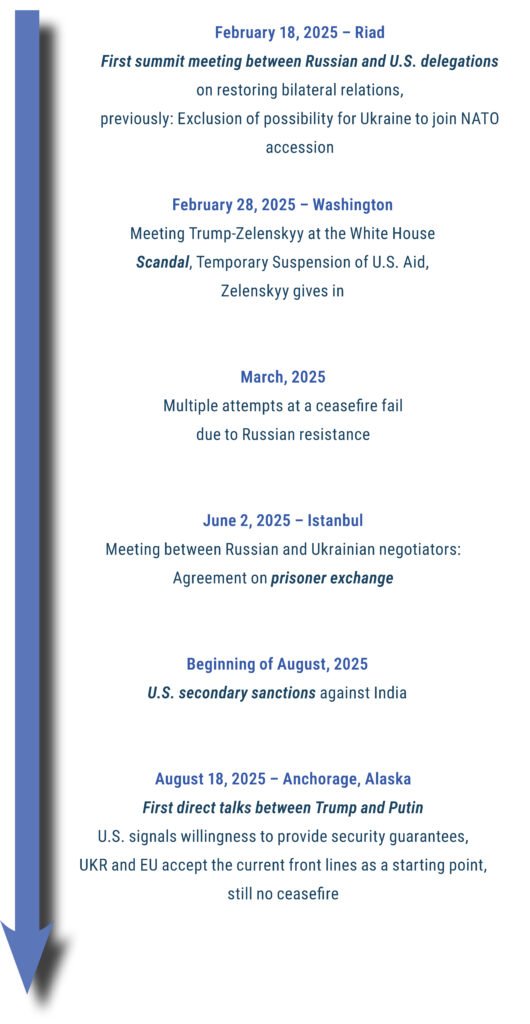 February 18, 2025 – Riad
First summit meeting between Russian and U.S. delegations on restoring bilateral relations, previously: Exclusion of possibility for Ukraine to join NATO accession

February 28, 2025 – Washington
Meeting Trump-Zelenskyy at the White House
Scandal, Temporary Suspension of U.S. Aid, Zelenskyy gives in

March, 2025
Multiple attempts at a ceasefire fail due to Russian resistance

June 2, 2025 – Istanbul
Meeting between Russian and Ukrainian negotiators: Agreement on prisoner exchange

Beginning of August, 2025
U.S. secondary sanctions against India

August 18, 2025 – Anchorage, Alaska
First direct talks between Trump and Putin
U.S. signals willingness to provide security guarantees, UKR and EU accept the current front lines as a starting point, still no ceasefire